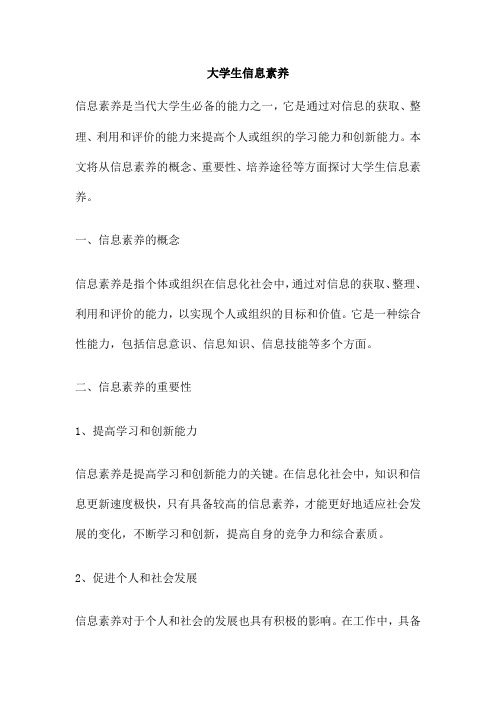 大学生信息素养

信息素养是当代大学生必备的能力之一，它是通过对信息的获取、整理、利用和评价的能力来提高个人或组织的学习能力和创新能力。本文将从信息素养的概念、重要性、培养途径等方面探讨大学生信息素养。

一、信息素养的概念

信息素养是指个体或组织在信息化社会中，通过对信息的获取、整理、利用和评价的能力，以实现个人或组织的目标和价值。它是一种综合性能力，包括信息意识、信息知识、信息技能等多个方面。

二、信息素养的重要性

1、提高学习和创新能力

信息素养是提高学习和创新能力的关键。在信息化社会中，知识和信息更新速度极快，只有具备较高的信息素养，才能更好地适应社会发展的变化，不断学习和创新，提高自身的竞争力和综合素质。

2、促进个人和社会发展

信息素养对于个人和社会的发展也具有积极的影响。在工作中，具备